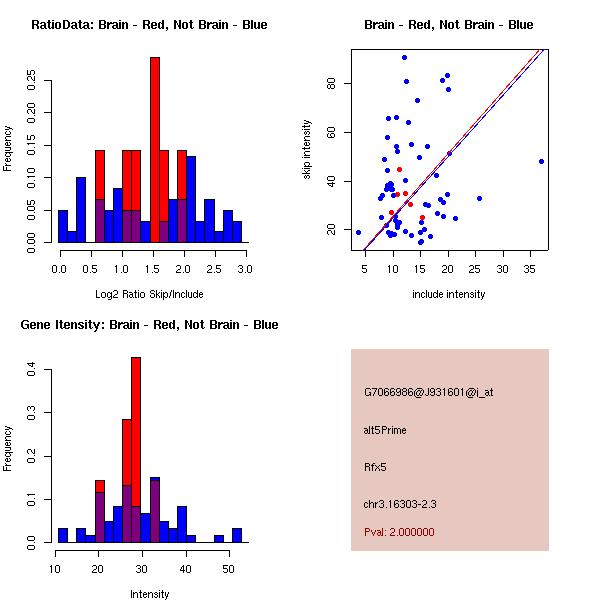 RatioData: Brain - Red, Not Brain - Blue

Frequency

0.00 0.05 0.10 0.15 0.20 0.25

0.0 0.5 1.0 1.5 2.0 2.5 3.0

Log2 Ratio Skip/Include

Brain - Red, Not Brain - Blue

skip intensity

20 40 60 80

5 10 15 20 25 30 35

include intensity

Gene Itensity: Brain - Red, Not Brain - Blue

Frequency

0.0 0.1 0.2 0.3 0.4

10 20 30 40 50

Intensity

G7066986@J931601@i_at

alt5Prime

Rfx5

chr3.16303-2.3

Pval: 2.000000